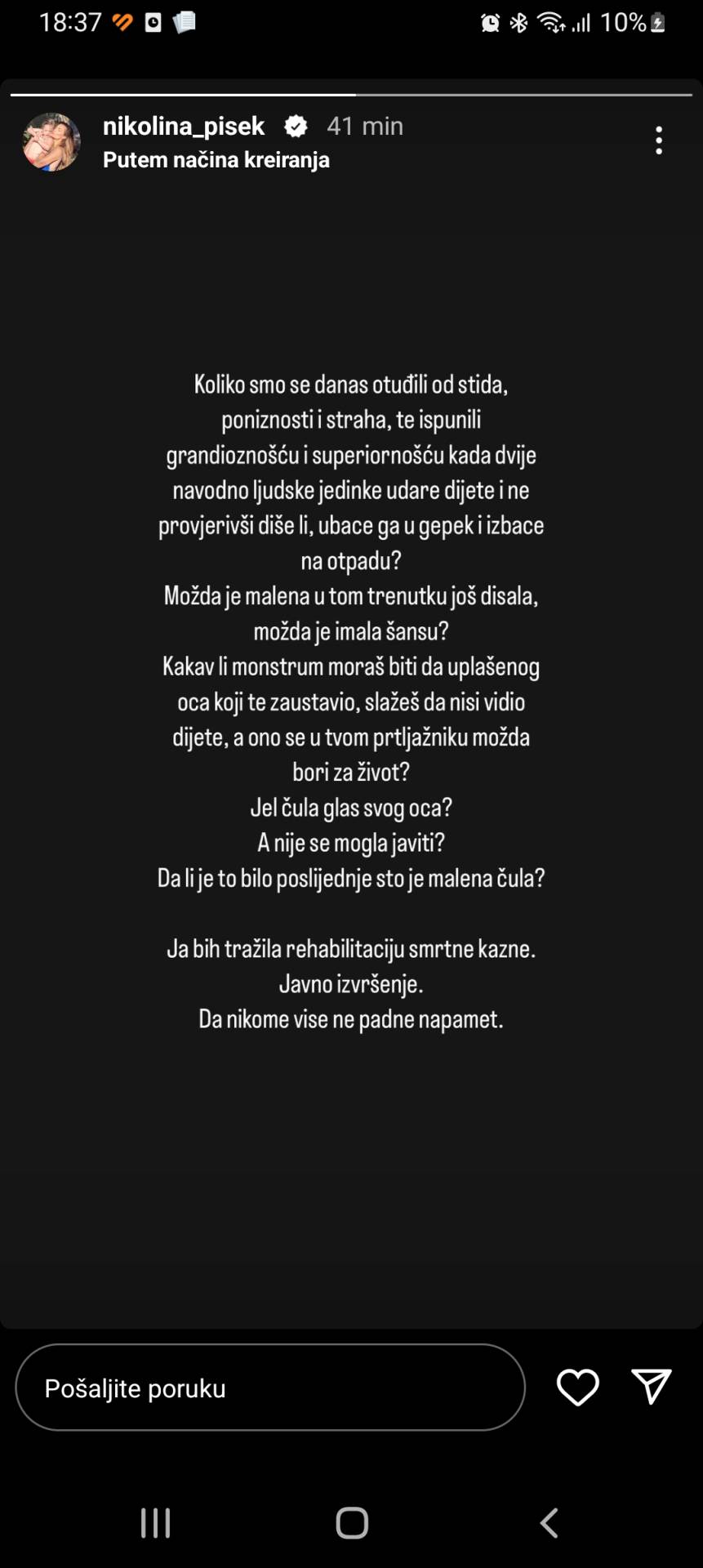 18:37 10%

nikolina_pisek 41 min
Putem načina kreiranja

Koliko smo se danas otuđili od stida, poniznosti i straha, te ispunili grandioznošću i superiornošću kada dvije navodno ljudske jedinke udare dijete i ne provjerivši diše li, ubace ga u gepek i izbace na otpadu?
Možda je malena u tom trenutku još disala, možda je imala šansu?
Kakav li monstrum moraš biti da uplašenog oca koji te zaustavio, slažeš da nisi vidio dijete, a ono se u tvom prtljažniku možda bori za život?
Jel čula glas svog oca?
A nije se mogla javiti?
Da li je to bilo poslijednje sto je malena čula?

Ja bih tražila rehabilitaciju smrtne kazne.
Javno izvršenje.
Da nikome vise ne padne napamet.

Pošaljite poruku